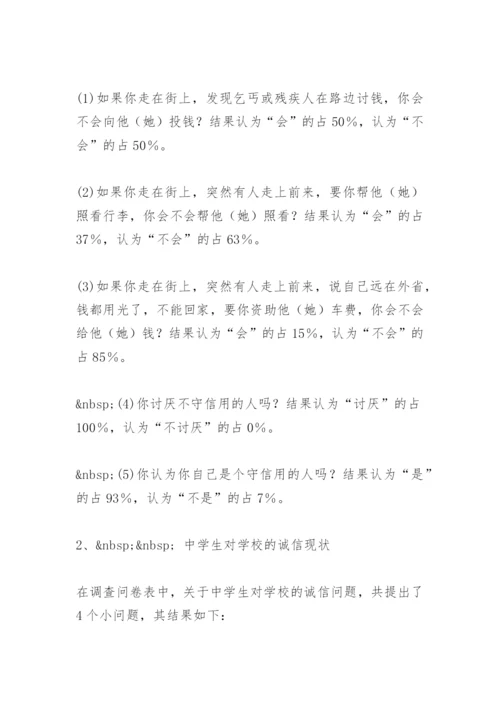 (1)如果你走在街上，发现乞丐或残疾人在路边讨钱，你会不会向他（她）投钱？结果认为“会”的占50%，认为“不会”的占50%。

(2)如果你走在街上，突然有人走上前来，要你帮他（她）照看行李，你会不会帮他（她）照看？结果认为“会”的占37%，认为“不会”的占63%。

(3)如果你走在街上，突然有人走上前来，说自己远在外省，钱都用光了，不能回家，要你资助他（她）车费，你会不会给他（她）钱？结果认为“会”的占15%，认为“不会”的占85%。

&nbsp;(4)你讨厌不守信用的人吗？结果认为“讨厌”的占100%，认为“不讨厌”的占0%。

&nbsp;(5)你认为你自己是个守信用的人吗？结果认为“是”的占93%，认为“不是”的占7%。

2、&nbsp;&nbsp;中学生对学校的诚信现状

在调查问卷表中，关于中学生对学校的诚信问题，共提出了4个小问题，其结果如下：